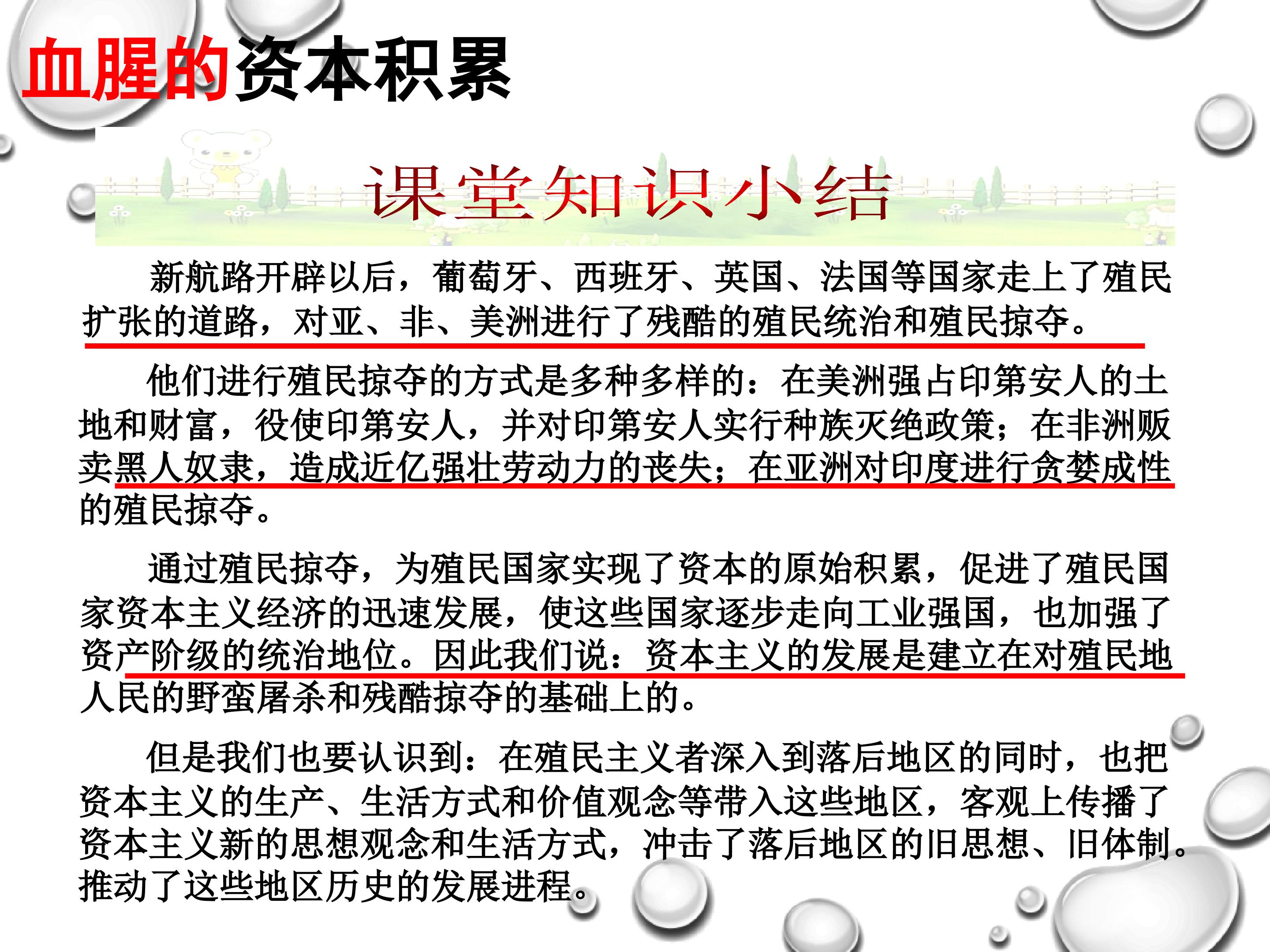 血腥的资本积累

课堂知识小结

新航路开辟以后，葡萄牙、西班牙、英国、法国等国家走上了殖民扩张的道路，对亚、非、美洲进行了残酷的殖民统治和殖民掠夺。

他们进行殖民掠夺的方式是多种多样的：在美洲强占印第安人的土地和财富，役使印第安人，并对印第安人实行种族灭绝政策；在非洲贩卖黑人奴隶，造成近亿强壮劳动力的丧失；在亚洲对印度进行贪婪成性的殖民掠夺。

通过殖民掠夺，为殖民国家实现了资本的原始积累，促进了殖民国家资本主义经济的迅速发展，使这些国家逐步走向工业强国，也加强了资产阶级的统治地位。因此我们说：资本主义的发展是建立在对殖民地人民的野蛮屠杀和残酷掠夺的基础上的。

但是我们也要认识到：在殖民主义者深入到落后地区的同时，也把资本主义的生产、生活方式和价值观念等带入这些地区，客观上传播了资本主义新的思想观念和生活方式，冲击了落后地区的旧思想、旧体制。推动了这些地区历史的发展进程。